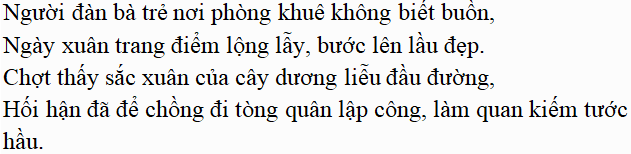 Người đàn bà trẻ nơi phòng khuê không biết buồn,
Ngày xuân trang điểm lộng lẫy, bước lên lầu đẹp.
Chợt thấy sắc xuân của cây dương liễu đầu đường,
Hối hận đã để chồng đi tòng quân lập công, làm quan kiếm tước hầu.